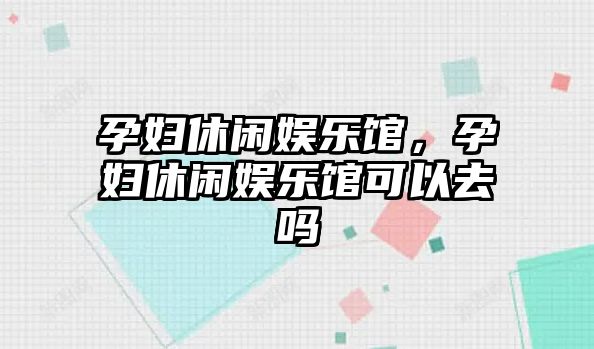 孕妇休闲娱乐馆，孕妇休闲娱乐馆可以去吗